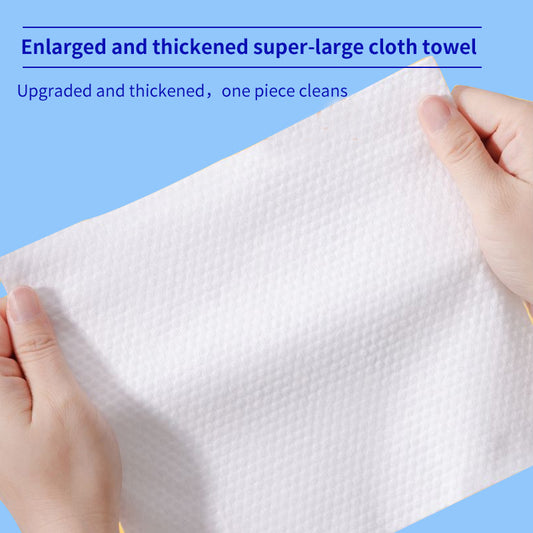 Enlarged and thickened super-large cloth towel

Upgraded and thickened，one piece cleans